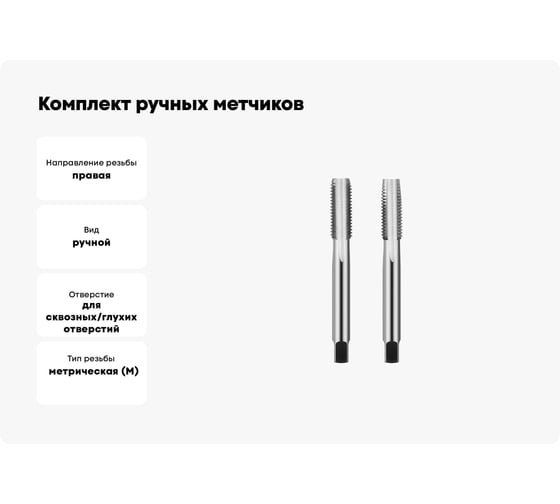 Комплект ручных метчиков

Направление резьбы
правая

Вид
ручной

Отверстие
для сквозных/глухих отверстий

Тип резьбы
метрическая (М)